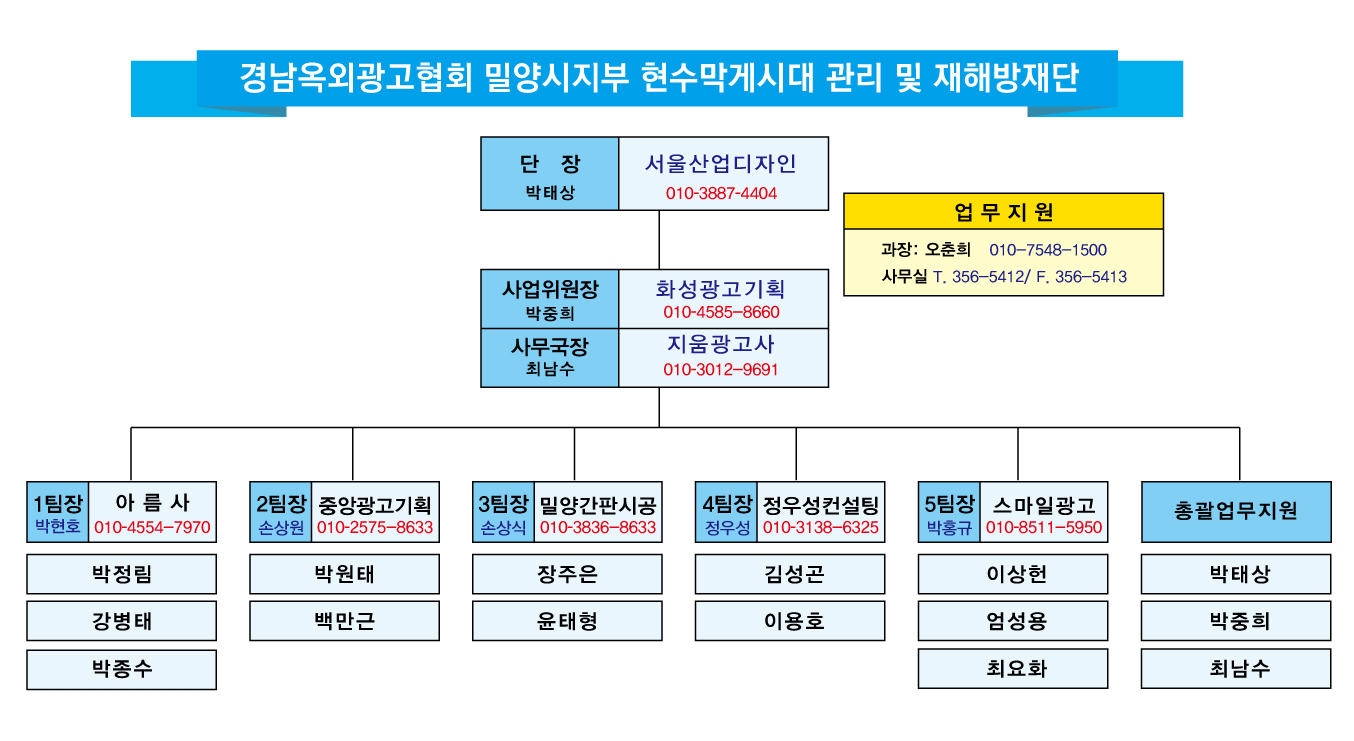 경남옥외광고협회 밀양시지부 현수막게시대 관리 및 재해방재단

단 장
박태상

서울산업디자인
010-3887-4404

업 무 지 원
과장: 오춘희 010-7548-1500
사무실 T. 356-5412/ F. 356-5413

사업위원장
박중희

화성광고기획
010-4585-8660

사무국장
최남수

지움광고사
010-3012-9691

1팀장
박현호

아 름 사
010-4554-7970

박정림
강병태
박종수

2팀장
손상원

중앙광고기획
010-2575-8633

박원태
백만근

3팀장
손상식

밀양간판시공
010-3836-8633

장주은
윤태형

4팀장
정우성

정우성컨설팅
010-3138-6325

김성곤
이용호

5팀장
박홍규

스마일광고
010-8511-5950

이상헌
엄성용
최요화

총괄업무지원

박태상
박중희
최남수